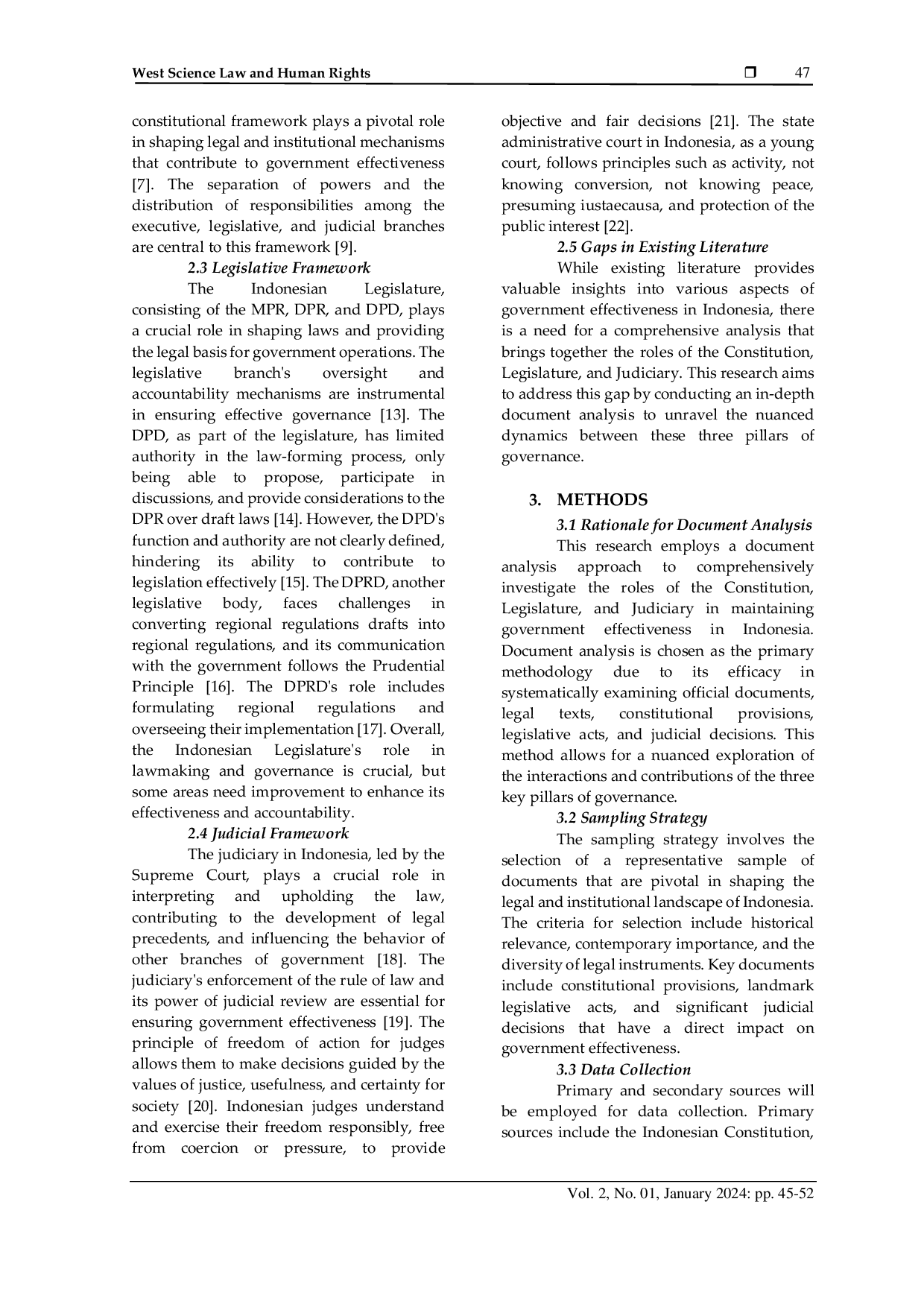 West Science Law and Human Rights ❒ 47

constitutional framework plays a pivotal role in shaping legal and institutional mechanisms that contribute to government effectiveness [7]. The separation of powers and the distribution of responsibilities among the executive, legislative, and judicial branches are central to this framework [9].

2.3 Legislative Framework

The Indonesian Legislature, consisting of the MPR, DPR, and DPD, plays a crucial role in shaping laws and providing the legal basis for government operations. The legislative branch's oversight and accountability mechanisms are instrumental in ensuring effective governance [13]. The DPD, as part of the legislature, has limited authority in the law-forming process, only being able to propose, participate in discussions, and provide considerations to the DPR over draft laws [14]. However, the DPD's function and authority are not clearly defined, hindering its ability to contribute to legislation effectively [15]. The DPRD, another legislative body, faces challenges in converting regional regulations drafts into regional regulations, and its communication with the government follows the Prudential Principle [16]. The DPRD's role includes formulating regional regulations and overseeing their implementation [17]. Overall, the Indonesian Legislature's role in lawmaking and governance is crucial, but some areas need improvement to enhance its effectiveness and accountability.

2.4 Judicial Framework

The judiciary in Indonesia, led by the Supreme Court, plays a crucial role in interpreting and upholding the law, contributing to the development of legal precedents, and influencing the behavior of other branches of government [18]. The judiciary's enforcement of the rule of law and its power of judicial review are essential for ensuring government effectiveness [19]. The principle of freedom of action for judges allows them to make decisions guided by the values of justice, usefulness, and certainty for society [20]. Indonesian judges understand and exercise their freedom responsibly, free from coercion or pressure, to provide objective and fair decisions [21]. The state administrative court in Indonesia, as a young court, follows principles such as activity, not knowing conversion, not knowing peace, presuming iustaecausa, and protection of the public interest [22].

2.5 Gaps in Existing Literature

While existing literature provides valuable insights into various aspects of government effectiveness in Indonesia, there is a need for a comprehensive analysis that brings together the roles of the Constitution, Legislature, and Judiciary. This research aims to address this gap by conducting an in-depth document analysis to unravel the nuanced dynamics between these three pillars of governance.

3. METHODS

3.1 Rationale for Document Analysis

This research employs a document analysis approach to comprehensively investigate the roles of the Constitution, Legislature, and Judiciary in maintaining government effectiveness in Indonesia. Document analysis is chosen as the primary methodology due to its efficacy in systematically examining official documents, legal texts, constitutional provisions, legislative acts, and judicial decisions. This method allows for a nuanced exploration of the interactions and contributions of the three key pillars of governance.

3.2 Sampling Strategy

The sampling strategy involves the selection of a representative sample of documents that are pivotal in shaping the legal and institutional landscape of Indonesia. The criteria for selection include historical relevance, contemporary importance, and the diversity of legal instruments. Key documents include constitutional provisions, landmark legislative acts, and significant judicial decisions that have a direct impact on government effectiveness.

3.3 Data Collection

Primary and secondary sources will be employed for data collection. Primary sources include the Indonesian Constitution,

Vol. 2, No. 01, January 2024: pp. 45-52